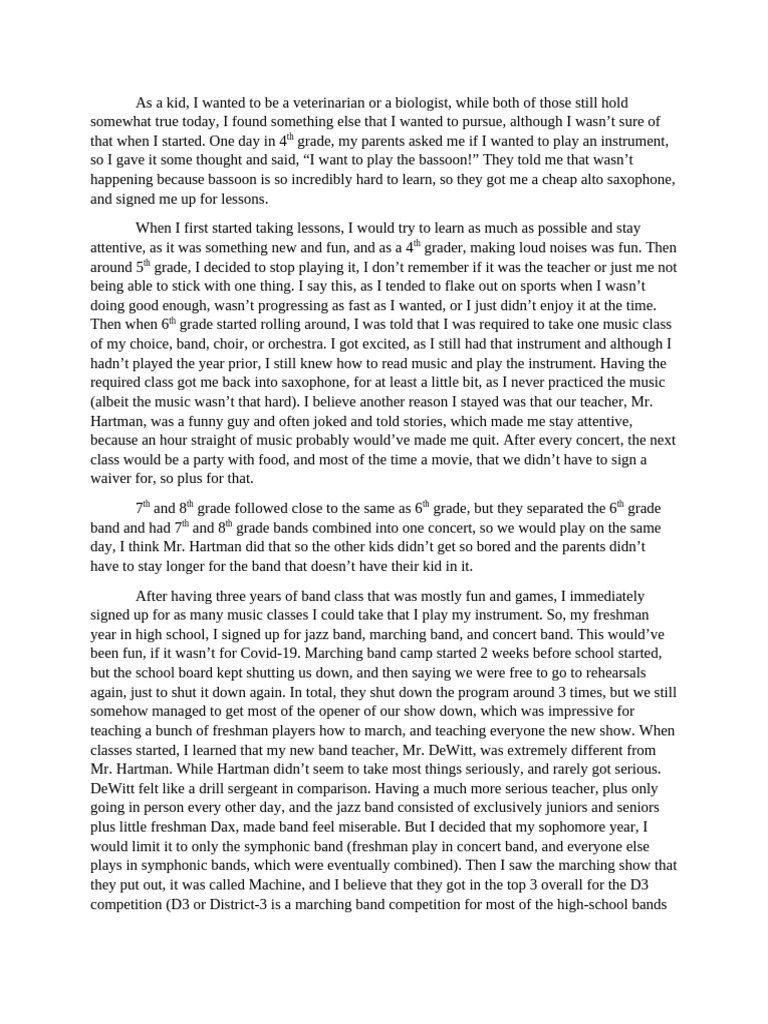 As a kid, I wanted to be a veterinarian or a biologist, while both of those still hold somewhat true today, I found something else that I wanted to pursue, although I wasn't sure of that when I started. One day in 4$^{th}$ grade, my parents asked me if I wanted to play an instrument, so I gave it some thought and said, "I want to play the bassoon!" They told me that wasn't happening because bassoon is so incredibly hard to learn, so they got me a cheap alto saxophone, and signed me up for lessons.

When I first started taking lessons, I would try to learn as much as possible and stay attentive, as it was something new and fun, and as a 4$^{th}$ grader, making loud noises was fun. Then around 5$^{th}$ grade, I decided to stop playing it, I don't remember if it was the teacher or just me not being able to stick with one thing. I say this, as I tended to flake out on sports when I wasn't doing good enough, wasn't progressing as fast as I wanted, or I just didn't enjoy it at the time. Then when 6$^{th}$ grade started rolling around, I was told that I was required to take one music class of my choice, band, choir, or orchestra. I got excited, as I still had that instrument and although I hadn't played the year prior, I still knew how to read music and play the instrument. Having the required class got me back into saxophone, for at least a little bit, as I never practiced the music (albeit the music wasn't that hard). I believe another reason I stayed was that our teacher, Mr. Hartman, was a funny guy and often joked and told stories, which made me stay attentive, because an hour straight of music probably would've made me quit. After every concert, the next class would be a party with food, and most of the time a movie, that we didn't have to sign a waiver for, so plus for that.

7$^{th}$ and 8$^{th}$ grade followed close to the same as 6$^{th}$ grade, but they separated the 6$^{th}$ grade band and had 7$^{th}$ and 8$^{th}$ grade bands combined into one concert, so we would play on the same day, I think Mr. Hartman did that so the other kids didn't get so bored and the parents didn't have to stay longer for the band that doesn't have their kid in it.

After having three years of band class that was mostly fun and games, I immediately signed up for as many music classes I could take that I play my instrument. So, my freshman year in high school, I signed up for jazz band, marching band, and concert band. This would've been fun, if it wasn't for Covid-19. Marching band camp started 2 weeks before school started, but the school board kept shutting us down, and then saying we were free to go to rehearsals again, just to shut it down again. In total, they shut down the program around 3 times, but we still somehow managed to get most of the opener of our show down, which was impressive for teaching a bunch of freshman players how to march, and teaching everyone the new show. When classes started, I learned that my new band teacher, Mr. DeWitt, was extremely different from Mr. Hartman. While Hartman didn't seem to take most things seriously, and rarely got serious. DeWitt felt like a drill sergeant in comparison. Having a much more serious teacher, plus only going in person every other day, and the jazz band consisted of exclusively juniors and seniors plus little freshman Dax, made band feel miserable. But I decided that my sophomore year, I would limit it to only the symphonic band (freshman play in concert band, and everyone else plays in symphonic bands, which were eventually combined). Then I saw the marching show that they put out, it was called Machine, and I believe that they got in the top 3 overall for the D3 competition (D3 or District-3 is a marching band competition for most of the high-school bands